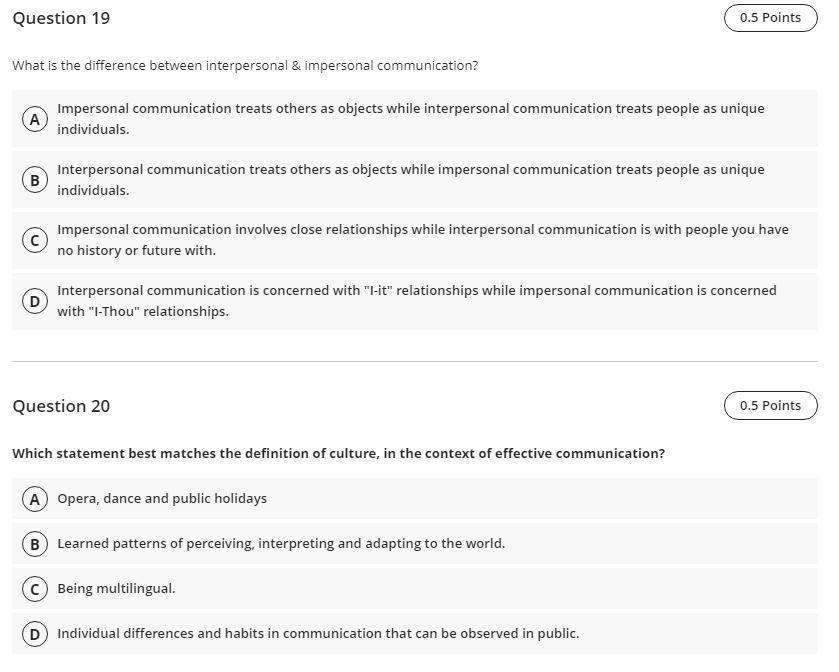 Question 19

0.5 Points

What is the difference between interpersonal & impersonal communication?

A Impersonal communication treats others as objects while interpersonal communication treats people as unique individuals.

B Interpersonal communication treats others as objects while impersonal communication treats people as unique individuals.

C Impersonal communication involves close relationships while interpersonal communication is with people you have no history or future with.

D Interpersonal communication is concerned with "I-it" relationships while impersonal communication is concerned with "I-Thou" relationships.

Question 20

0.5 Points

Which statement best matches the definition of culture, in the context of effective communication?

A Opera, dance and public holidays

B Learned patterns of perceiving, interpreting and adapting to the world.

C Being multilingual.

D Individual differences and habits in communication that can be observed in public.